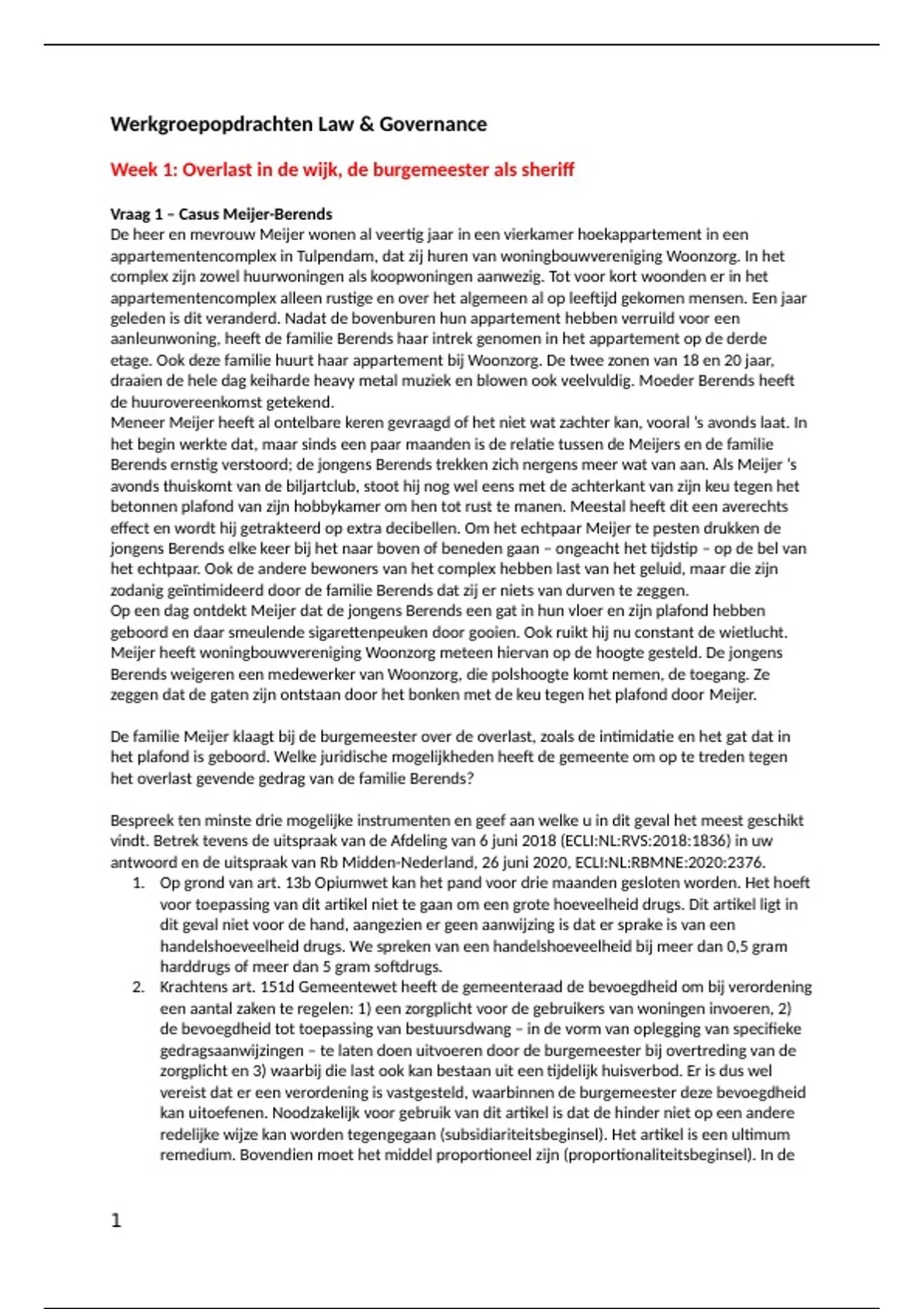 Werkgroepopdrachten Law & Governance

Week 1: Overlast in de wijk, de burgemeester als sheriff

Vraag 1 – Casus Meijer-Berends
De heer en mevrouw Meijer wonen al veertig jaar in een vierkamer hoekappartement in een appartementencomplex in Tulpendam, dat zij huren van woningbouwvereniging Woonzorg. In het complex zijn zowel huurwoningen als koopwoningen aanwezig. Tot voor kort woonden er in het appartementencomplex alleen rustige en over het algemeen al op leeftijd gekomen mensen. Een jaar geleden is dit veranderd. Nadat de bovenburen hun appartement hebben verruild voor een aanleunwoning, heeft de familie Berends haar intrek genomen in het appartement op de derde etage. Ook deze familie huurt haar appartement bij Woonzorg. De twee zonen van 18 en 20 jaar, draaien de hele dag keiharde heavy metal muziek en blowen ook veelvuldig. Moeder Berends heeft de huurovereenkomst getekend.
Meneer Meijer heeft al ontelbare keren gevraagd of het niet wat zachter kan, vooral 's avonds laat. In het begin werkte dat, maar sinds een paar maanden is de relatie tussen de Meijers en de familie Berends ernstig verstoord; de jongens Berends trekken zich nergens meer wat van aan. Als Meijer 's avonds thuiskomt van de biljartclub, stoot hij nog wel eens met de achterkant van zijn keu tegen het betonnen plafond van zijn hobbykamer om hen tot rust te manen. Meestal heeft dit een averechts effect en wordt hij getrakteerd op extra decibellen. Om het echtpaar Meijer te pesten drukken de jongens Berends elke keer bij het naar boven of beneden gaan – ongeacht het tijdstip – op de bel van het echtpaar. Ook de andere bewoners van het complex hebben last van het geluid, maar die zijn zodanig geïntimideerd door de familie Berends dat zij er niets van durven te zeggen.
Op een dag ontdekt Meijer dat de jongens Berends een gat in hun vloer en zijn plafond hebben geboord en daar smeulende sigarettenpeuken door gooien. Ook ruikt hij nu constant de wietlucht. Meijer heeft woningbouwvereniging Woonzorg meteen hiervan op de hoogte gesteld. De jongens Berends weigeren een medewerker van Woonzorg, die polshoogte komt nemen, de toegang. Ze zeggen dat de gaten zijn ontstaan door het bonken met de keu tegen het plafond door Meijer.

De familie Meijer klaagt bij de burgemeester over de overlast, zoals de intimidatie en het gat dat in het plafond is geboord. Welke juridische mogelijkheden heeft de gemeente om op te treden tegen het overlast gevende gedrag van de familie Berends?

Bespreek ten minste drie mogelijke instrumenten en geef aan welke u in dit geval het meest geschikt vindt. Betrek tevens de uitspraak van de Afdeling van 6 juni 2018 (ECLI:NL:RVS:2018:1836) in uw antwoord en de uitspraak van Rb Midden-Nederland, 26 juni 2020, ECLI:NL:RBMNE:2020:2376.
1. Op grond van art. 13b Opiumwet kan het pand voor drie maanden gesloten worden. Het hoeft voor toepassing van dit artikel niet te gaan om een grote hoeveelheid drugs. Dit artikel ligt in dit geval niet voor de hand, aangezien er geen aanwijzing is dat er sprake is van een handelshoeveelheid drugs. We spreken van een handelshoeveelheid bij meer dan 0,5 gram harddrugs of meer dan 5 gram softdrugs.
2. Krachtens art. 151d Gemeentewet heeft de gemeenteraad de bevoegdheid om bij verordening een aantal zaken te regelen: 1) een zorgplicht voor de gebruikers van woningen invoeren, 2) de bevoegdheid tot toepassing van bestuursdwang – in de vorm van oplegging van specifieke gedragsaanwijzingen – te laten doen uitvoeren door de burgemeester bij overtreding van de zorgplicht en 3) waarbij die last ook kan bestaan uit een tijdelijk huisverbod. Er is dus wel vereist dat er een verordening is vastgesteld, waarbinnen de burgemeester deze bevoegdheid kan uitoefenen. Noodzakelijk voor gebruik van dit artikel is dat de hinder niet op een andere redelijke wijze kan worden tegengegaan (subsidiariteitsbeginsel). Het artikel is een ultimum remedium. Bovendien moet het middel proportioneel zijn (proportionaliteitsbeginsel). In de

1